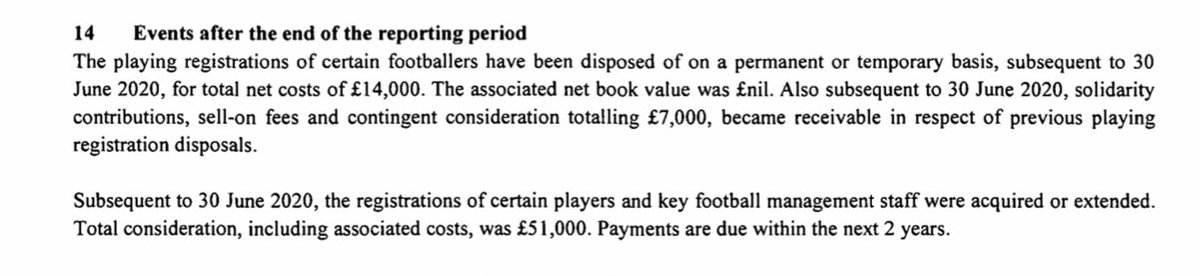 14 Events after the end of the reporting period

The playing registrations of certain footballers have been disposed of on a permanent or temporary basis, subsequent to 30 June 2020, for total net costs of £14,000. The associated net book value was £nil. Also subsequent to 30 June 2020, solidarity contributions, sell-on fees and contingent consideration totalling £7,000, became receivable in respect of previous playing registration disposals.

Subsequent to 30 June 2020, the registrations of certain players and key football management staff were acquired or extended. Total consideration, including associated costs, was £51,000. Payments are due within the next 2 years.